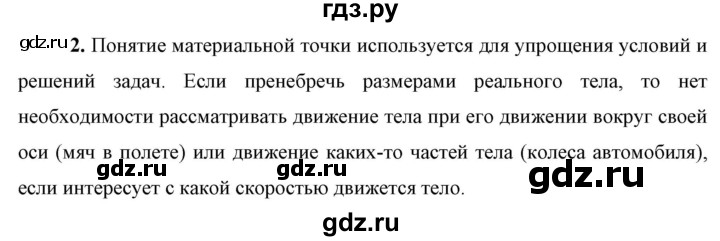 гдз.ру

gdz.ru 2. Понятие материальной точки используется для упрощения условий и решений задач. Если пренебречь размерами реального тела, то нет необходимости рассматривать движение тела при его движении вокруг своей оси (мяч в полете) или движение каких-то частей тела (колеса автомобиля), если интересует с какой скоростью движется тело.

gdz.ru gdz.ru gdz.ru

gdz.ru